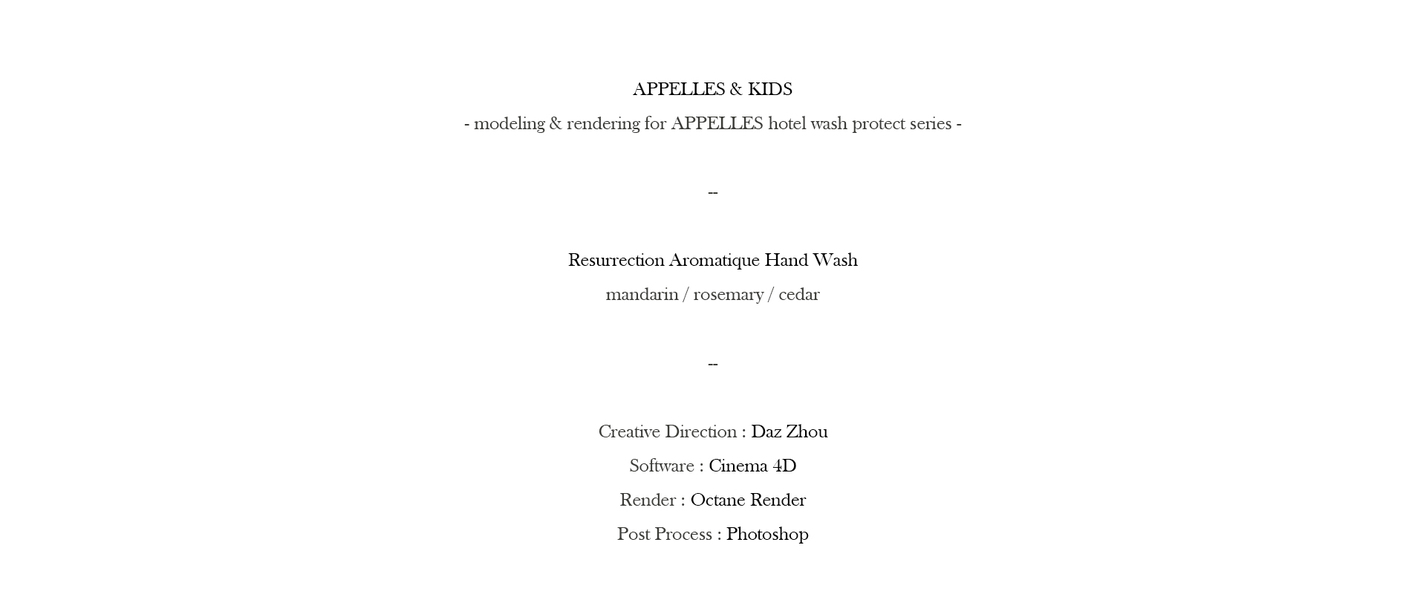 APPELLES & KIDS
- modeling & rendering for APPELLES hotel wash protect series -

--

Resurrection Aromatique Hand Wash
mandarin / rosemary / cedar

--

Creative Direction : Daz Zhou
Software : Cinema 4D
Render : Octane Render
Post Process : Photoshop